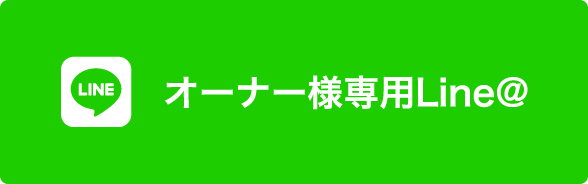 LINE

オーナー様専用Line@